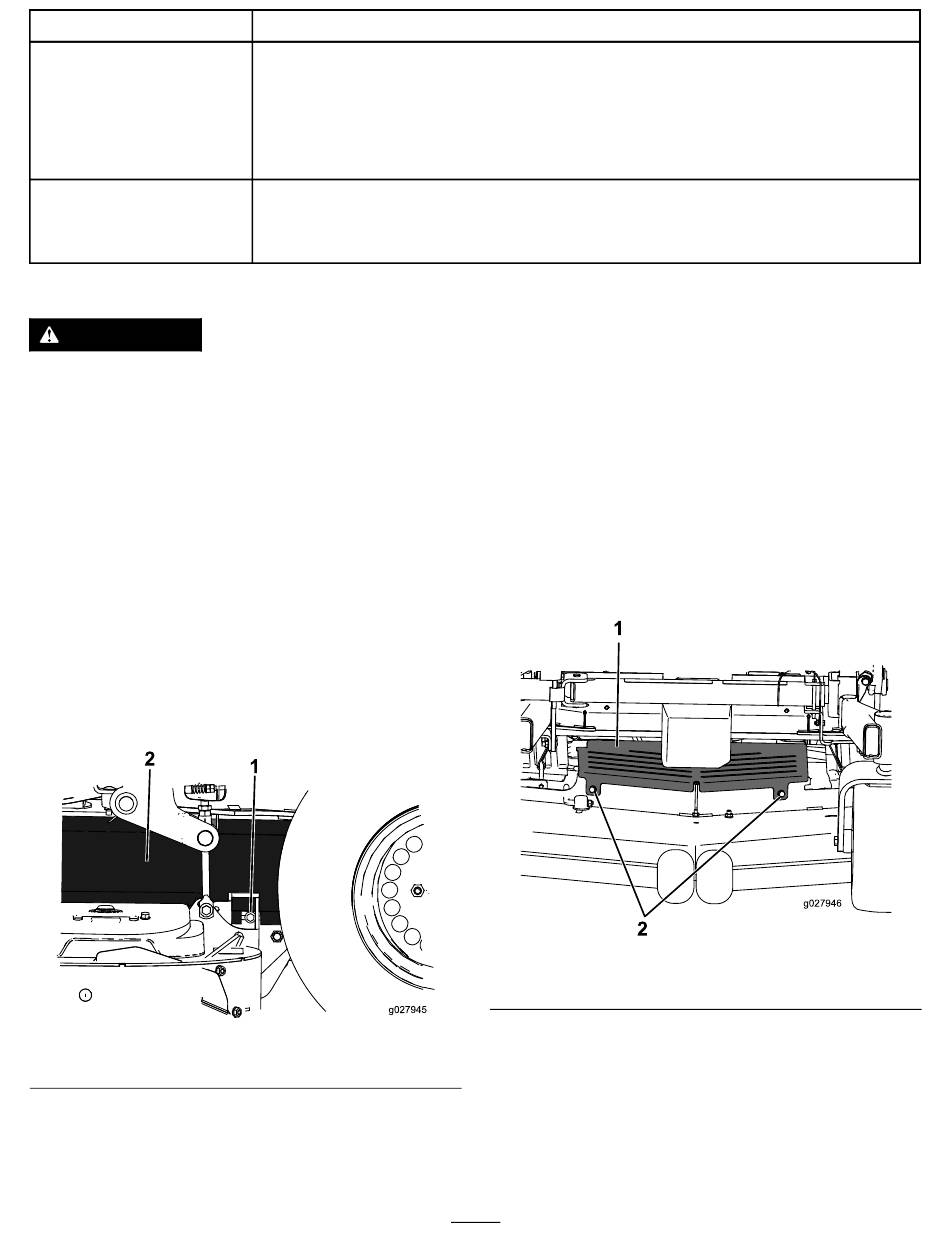 2
1
g027945

1
2
g027946